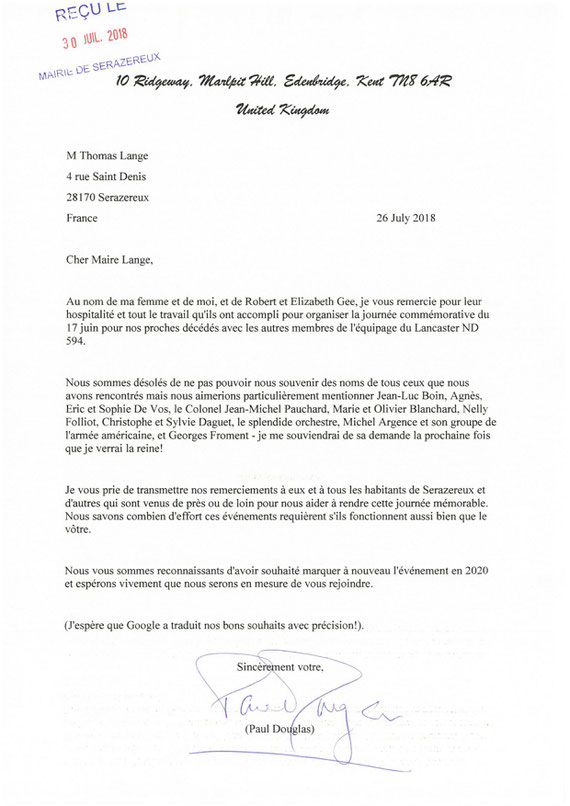 REÇU LE
30 JUIL. 2018
MAIRIE DE SERAZEREUX

10 Ridgeway, Marlpit Hill, Edenbridge, Kent TN8 6AR

United Kingdom

M Thomas Lange

4 rue Saint Denis

28170 Serazereux

France

26 July 2018

Cher Maire Lange,

Au nom de ma femme et de moi, et de Robert et Elizabeth Gee, je vous remercie pour leur hospitalité et tout le travail qu'ils ont accompli pour organiser la journée commémorative du 17 juin pour nos proches décédés avec les autres membres de l'équipage du Lancaster ND 594.

Nous sommes désolés de ne pas pouvoir nous souvenir des noms de tous ceux que nous avons rencontrés mais nous aimerions particulièrement mentionner Jean-Luc Boin, Agnès, Eric et Sophie De Vos, le Colonel Jean-Michel Pauchard, Marie et Olivier Blanchard, Nelly Folliot, Christophe et Sylvie Daguet, le splendide orchestre, Michel Argence et son groupe de l'armée américaine, et Georges Froment - je me souviendrai de sa demande la prochaine fois que je verrai la reine!

Je vous prie de transmettre nos remerciements à eux et à tous les habitants de Serazereux et d'autres qui sont venus de près ou de loin pour nous aider à rendre cette journée mémorable. Nous savons combien d'effort ces événements requièrent s'ils fonctionnent aussi bien que le vôtre.

Nous vous sommes reconnaissants d'avoir souhaité marquer à nouveau l'événement en 2020 et espérons vivement que nous serons en mesure de vous rejoindre.

(J'espère que Google a traduit nos bons souhaits avec précision!).

Sincèrement votre,

Paul Douglas

(Paul Douglas)